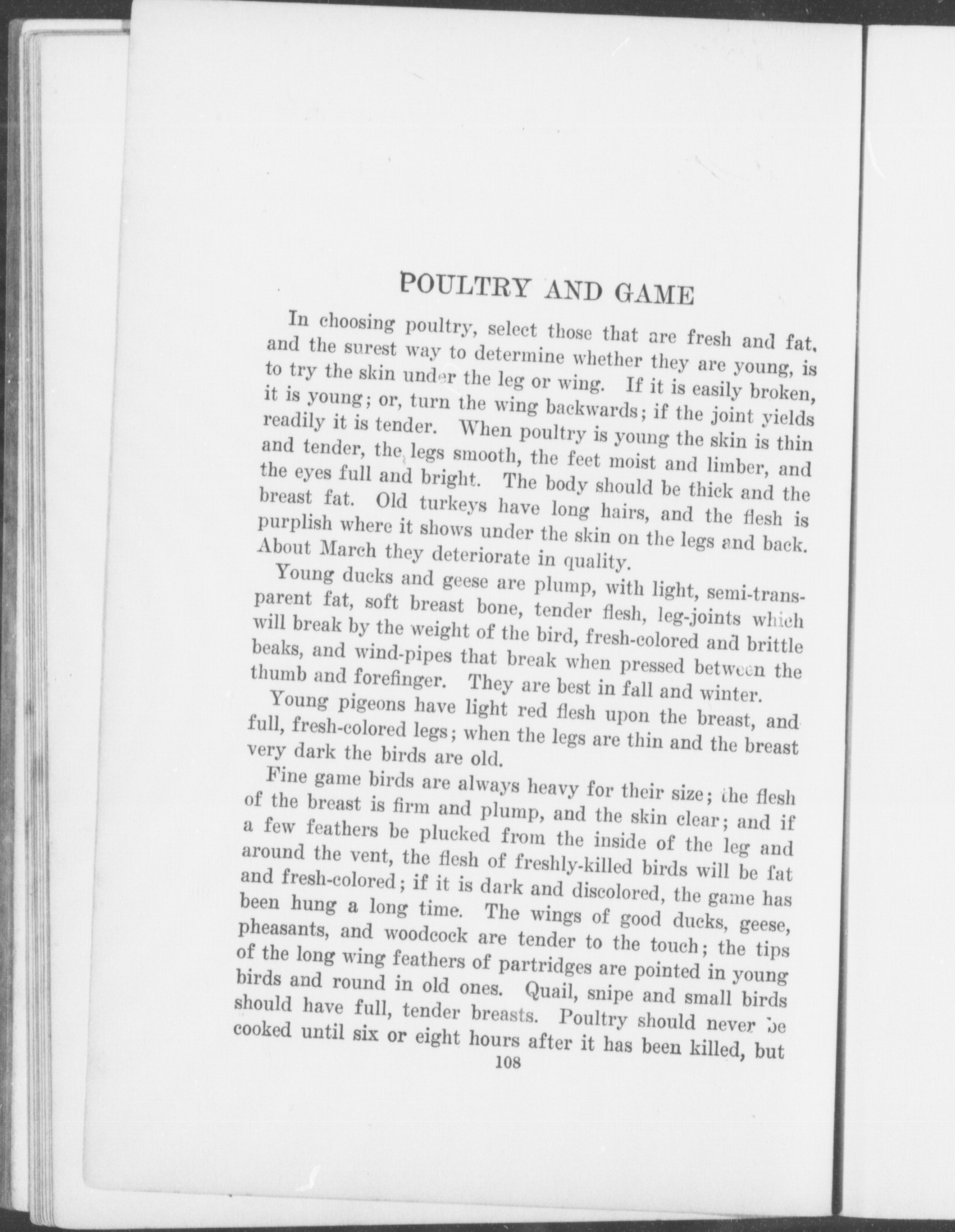 POULTRY AND GAME

In choosing poultry, select those that are fresh and fat, and the surest way to determine whether they are young, is to try the skin under the leg or wing. If it is easily broken, it is young; or, turn the wing backwards; if the joint yields readily it is tender. When poultry is young the skin is thin and tender, the legs smooth, the feet moist and limber, and the eyes full and bright. The body should be thick and the breast fat. Old turkeys have long hairs, and the flesh is purplish where it shows under the skin on the legs and back. About March they deteriorate in quality.

Young ducks and geese are plump, with light, semi-transparent fat, soft breast bone, tender flesh, leg-joints which will break by the weight of the bird, fresh-colored and brittle beaks, and wind-pipes that break when pressed between the thumb and forefinger. They are best in fall and winter.

Young pigeons have light red flesh upon the breast, and full, fresh-colored legs; when the legs are thin and the breast very dark the birds are old.

Fine game birds are always heavy for their size; the flesh of the breast is firm and plump, and the skin clear; and if a few feathers be plucked from the inside of the leg and around the vent, the flesh of freshly-killed birds will be fat and fresh-colored; if it is dark and discolored, the game has been hung a long time. The wings of good ducks, geese, pheasants, and woodcock are tender to the touch; the tips of the long wing feathers of partridges are pointed in young birds and round in old ones. Quail, snipe and small birds should have full, tender breasts. Poultry should never be cooked until six or eight hours after it has been killed, but

108